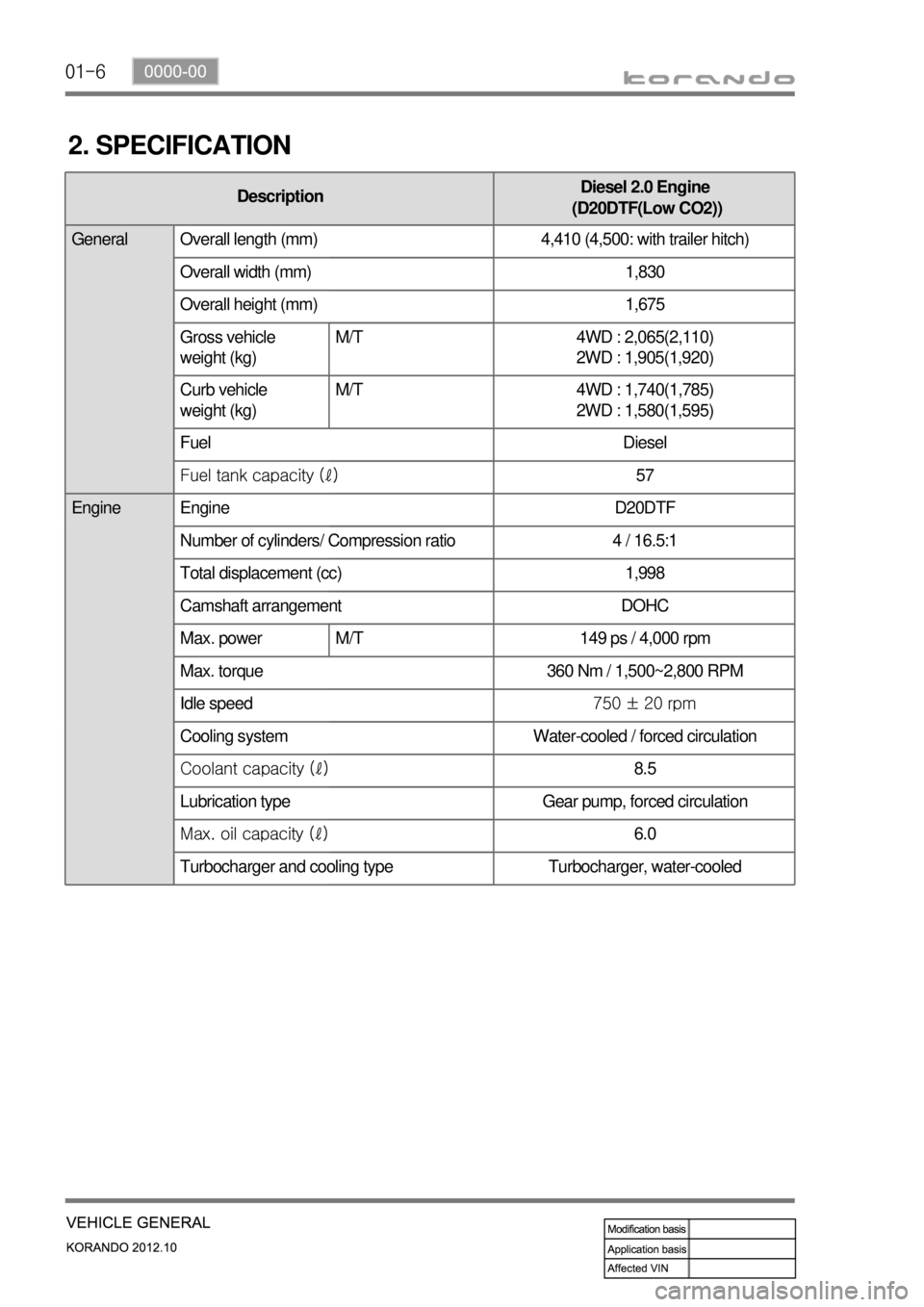 01-6 0000-00

korando

2. SPECIFICATION

| Description | | | Diesel 2.0 Engine (D20DTF(Low CO2)) |
|---|---|---|---|
| General | Overall length (mm) | | 4,410 (4,500: with trailer hitch) |
| | Overall width (mm) | | 1,830 |
| | Overall height (mm) | | 1,675 |
| | Gross vehicle weight (kg) | M/T | 4WD : 2,065(2,110) 2WD : 1,905(1,920) |
| | Curb vehicle weight (kg) | M/T | 4WD : 1,740(1,785) 2WD : 1,580(1,595) |
| | Fuel | | Diesel |
| | Fuel tank capacity (ℓ) | | 57 |
| Engine | Engine | | D20DTF |
| | Number of cylinders/ Compression ratio | | 4 / 16.5:1 |
| | Total displacement (cc) | | 1,998 |
| | Camshaft arrangement | | DOHC |
| | Max. power | M/T | 149 ps / 4,000 rpm |
| | Max. torque | | 360 Nm / 1,500~2,800 RPM |
| | Idle speed | | 750 ± 20 rpm |
| | Cooling system | | Water-cooled / forced circulation |
| | Coolant capacity (ℓ) | | 8.5 |
| | Lubrication type | | Gear pump, forced circulation |
| | Max. oil capacity (ℓ) | | 6.0 |
| | Turbocharger and cooling type | | Turbocharger, water-cooled |

VEHICLE GENERAL
KORANDO 2012.10

| Modification basis | |
|---|---|
| Application basis | |
| Affected VIN | |

carmanualsonline.info